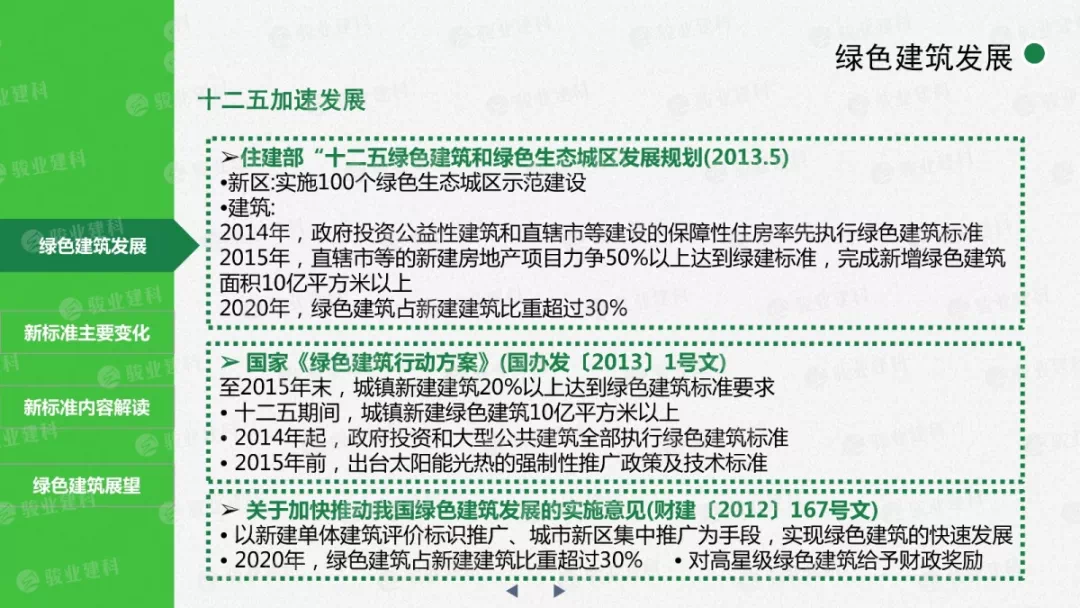 绿色建筑发展

绿色建筑发展

新标准主要变化

新标准内容解读

绿色建筑展望

十二五加速发展

➢住建部“十二五绿色建筑和绿色生态城区发展规划(2013.5)
•新区:实施100个绿色生态城区示范建设
•建筑:
2014年，政府投资公益性建筑和直辖市等建设的保障性住房率先执行绿色建筑标准
2015年，直辖市等的新建房地产项目力争50%以上达到绿建标准，完成新增绿色建筑面积10亿平方米以上
2020年，绿色建筑占新建建筑比重超过30%

➢ 国家《绿色建筑行动方案》(国办发〔2013〕1号文)
至2015年末，城镇新建建筑20%以上达到绿色建筑标准要求
• 十二五期间，城镇新建绿色建筑10亿平方米以上
• 2014年起，政府投资和大型公共建筑全部执行绿色建筑标准
• 2015年前，出台太阳能光热的强制性推广政策及技术标准

➢ 关于加快推动我国绿色建筑发展的实施意见(财建〔2012〕167号文)
• 以新建单体建筑评价标识推广、城市新区集中推广为手段，实现绿色建筑的快速发展
• 2020年，绿色建筑占新建建筑比重超过30% • 对高星级绿色建筑给予财政奖励

骏业建科